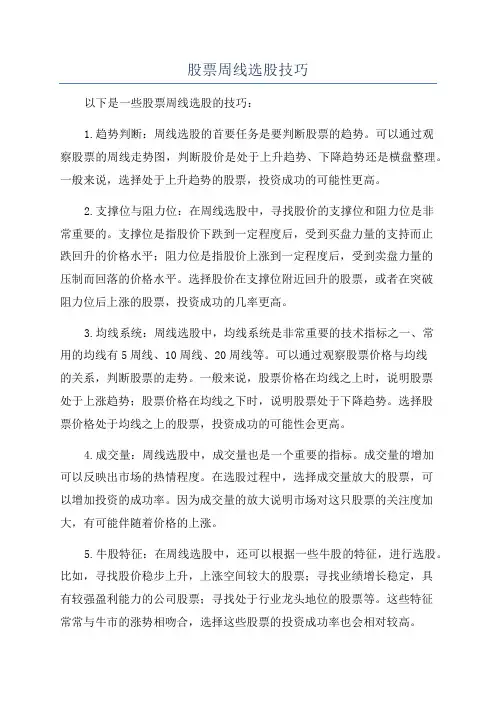 股票周线选股技巧

以下是一些股票周线选股的技巧：

1.趋势判断：周线选股的首要任务是要判断股票的趋势。可以通过观察股票的周线走势图，判断股价是处于上升趋势、下降趋势还是横盘整理。一般来说，选择处于上升趋势的股票，投资成功的可能性更高。

2.支撑位与阻力位：在周线选股中，寻找股价的支撑位和阻力位是非常重要的。支撑位是指股价下跌到一定程度后，受到买盘力量的支持而止跌回升的价格水平；阻力位是指股价上涨到一定程度后，受到卖盘力量的压制而回落的价格水平。选择股价在支撑位附近回升的股票，或者在突破阻力位后上涨的股票，投资成功的几率更高。

3.均线系统：周线选股中，均线系统是非常重要的技术指标之一、常用的均线有5周线、10周线、20周线等。可以通过观察股票价格与均线的关系，判断股票的走势。一般来说，股票价格在均线之上时，说明股票处于上涨趋势；股票价格在均线之下时，说明股票处于下降趋势。选择股票价格处于均线之上的股票，投资成功的可能性会更高。

4.成交量：周线选股中，成交量也是一个重要的指标。成交量的增加可以反映出市场的热情程度。在选股过程中，选择成交量放大的股票，可以增加投资的成功率。因为成交量的放大说明市场对这只股票的关注度加大，有可能伴随着价格的上涨。

5.牛股特征：在周线选股中，还可以根据一些牛股的特征，进行选股。比如，寻找股价稳步上升，上涨空间较大的股票；寻找业绩增长稳定，具有较强盈利能力的公司股票；寻找处于行业龙头地位的股票等。这些特征常常与牛市的涨势相吻合，选择这些股票的投资成功率也会相对较高。